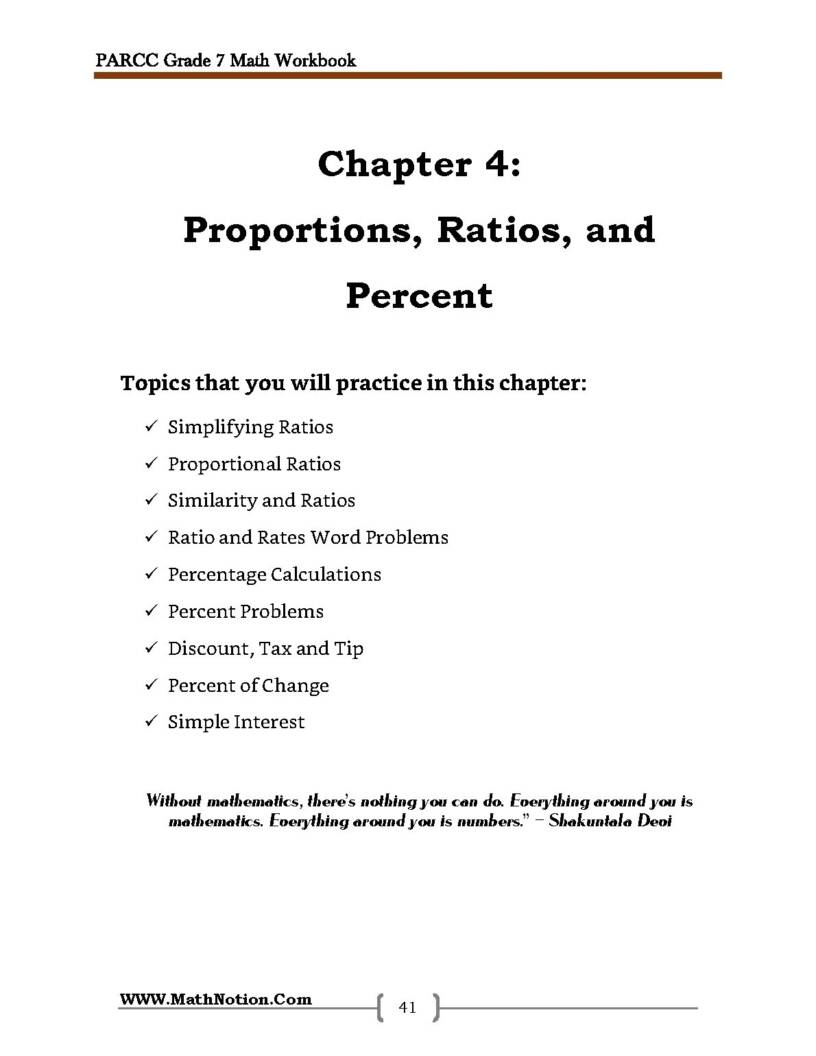 PARCC Grade 7 Math Workbook

Chapter 4:

Proportions, Ratios, and Percent

Topics that you will practice in this chapter:

✓ Simplifying Ratios
✓ Proportional Ratios
✓ Similarity and Ratios
✓ Ratio and Rates Word Problems
✓ Percentage Calculations
✓ Percent Problems
✓ Discount, Tax and Tip
✓ Percent of Change
✓ Simple Interest

Without mathematics, there's nothing you can do. Everything around you is mathematics. Everything around you is numbers." – Shakuntala Devi

WWW.MathNotion.Com

41